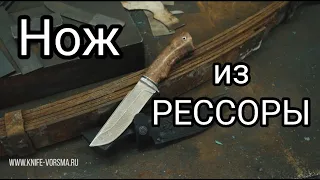 Нож

из

РЕССОРЫ

WWW.KNIFE-VORSMA.RU